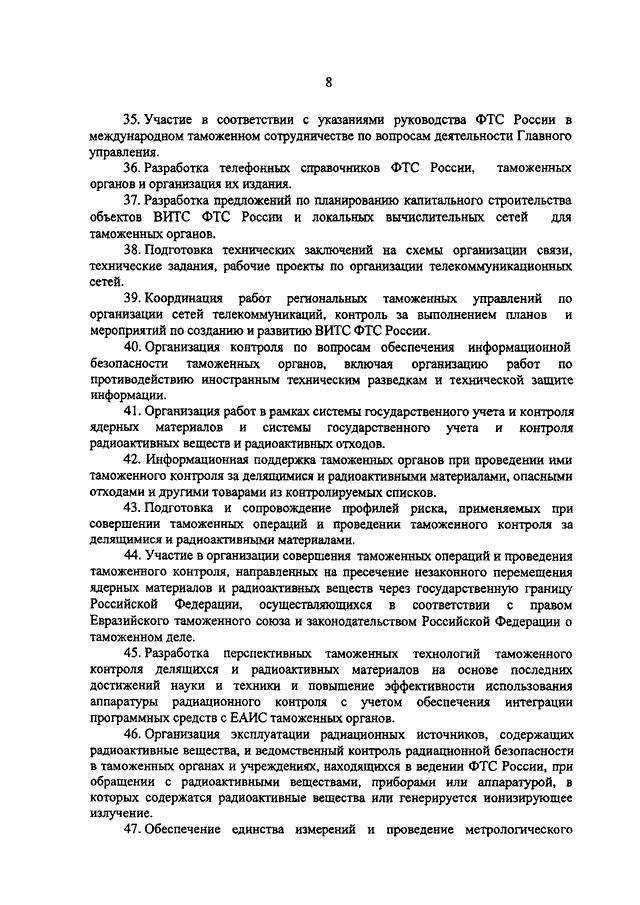 8

35. Участие в соответствии с указаниями руководства ФТС России в международном таможенном сотрудничестве по вопросам деятельности Главного управления.

36. Разработка телефонных справочников ФТС России, таможенных органов и организация их издания.

37. Разработка предложений по планированию капитального строительства объектов ВИТС ФТС России и локальных вычислительных сетей для таможенных органов.

38. Подготовка технических заключений на схемы организации связи, технические задания, рабочие проекты по организации телекоммуникационных сетей.

39. Координация работ региональных таможенных управлений по организации сетей телекоммуникаций, контроль за выполнением планов и мероприятий по созданию и развитию ВИТС ФТС России.

40. Организация контроля по вопросам обеспечения информационной безопасности таможенных органов, включая организацию работ по противодействию иностранным техническим разведкам и технической защите информации.

41. Организация работ в рамках системы государственного учета и контроля ядерных материалов и системы государственного учета и контроля радиоактивных веществ и радиоактивных отходов.

42. Информационная поддержка таможенных органов при проведении ими таможенного контроля за делящимися и радиоактивными материалами, опасными отходами и другими товарами из контролируемых списков.

43. Подготовка и сопровождение профилей риска, применяемых при совершении таможенных операций и проведении таможенного контроля за делящимися и радиоактивными материалами.

44. Участие в организации совершения таможенных операций и проведения таможенного контроля, направленных на пресечение незаконного перемещения ядерных материалов и радиоактивных веществ через государственную границу Российской Федерации, осуществляющихся в соответствии с правом Евразийского таможенного союза и законодательством Российской Федерации о таможенном деле.

45. Разработка перспективных таможенных технологий таможенного контроля делящихся и радиоактивных материалов на основе последних достижений науки и техники и повышение эффективности использования аппаратуры радиационного контроля с учетом обеспечения интеграции программных средств с ЕАИС таможенных органов.

46. Организация эксплуатации радиационных источников, содержащих радиоактивные вещества, и ведомственный контроль радиационной безопасности в таможенных органах и учреждениях, находящихся в ведении ФТС России, при обращении с радиоактивными веществами, приборами или аппаратурой, в которых содержатся радиоактивные вещества или генерируется ионизирующее излучение.

47. Обеспечение единства измерений и проведение метрологического